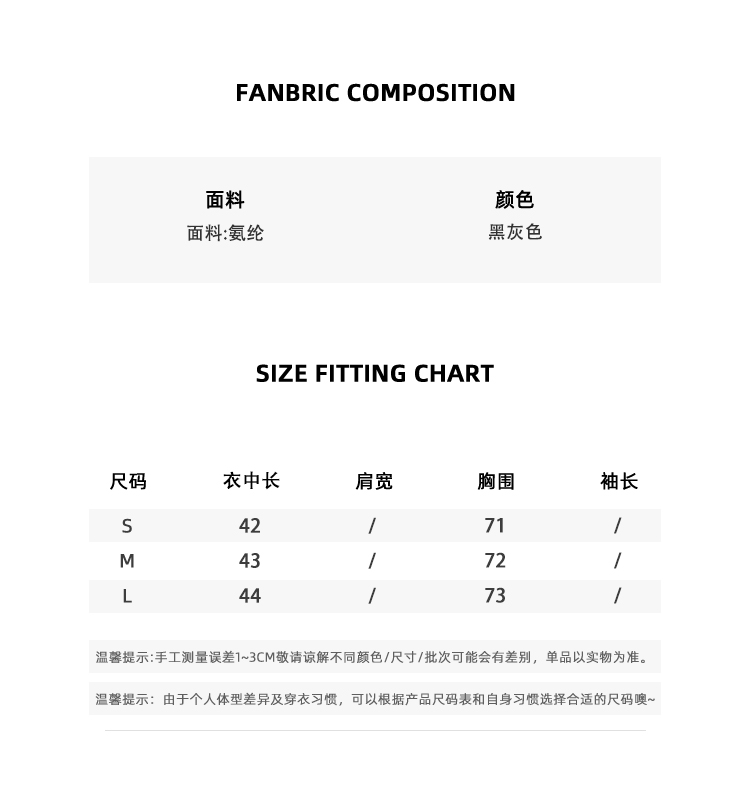 FANBRIC COMPOSITION

面料
面料:氨纶

颜色
黑灰色

SIZE FITTING CHART

| 尺码 | 衣中长 | 肩宽 | 胸围 | 袖长 |
|---|---|---|---|---|
| S | 42 | / | 71 | / |
| M | 43 | / | 72 | / |
| L | 44 | / | 73 | / |

温馨提示:手工测量误差1~3CM敬请谅解不同颜色/尺寸/批次可能会有差别，单品以实物为准。

温馨提示：由于个人体型差异及穿衣习惯，可以根据产品尺码表和自身习惯选择合适的尺码噢~